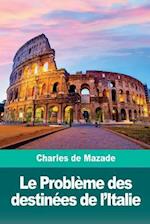 Charles de Mazade

Le Problème des destinées de l'Italie